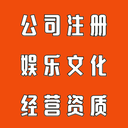 公司注册
娱乐文化
经营资质